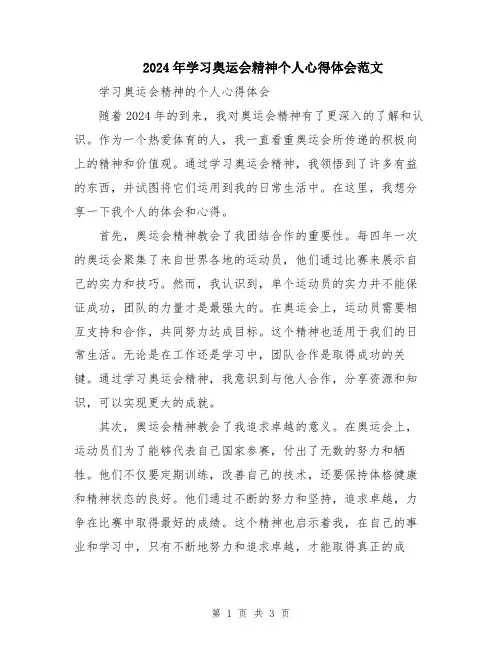 2024年学习奥运会精神个人心得体会范文

学习奥运会精神的个人心得体会

随着2024年的到来，我对奥运会精神有了更深入的了解和认识。作为一个热爱体育的人，我一直看重奥运会所传递的积极向上的精神和价值观。通过学习奥运会精神，我领悟到了许多有益的东西，并试图将它们运用到我的日常生活中。在这里，我想分享一下我个人的体会和心得。

首先，奥运会精神教会了我团结合作的重要性。每四年一次的奥运会聚集了来自世界各地的运动员，他们通过比赛来展示自己的实力和技巧。然而，我认识到，单个运动员的实力并不能保证成功，团队的力量才是最强大的。在奥运会上，运动员需要相互支持和合作，共同努力达成目标。这个精神也适用于我们的日常生活。无论是在工作还是学习中，团队合作是取得成功的关键。通过学习奥运会精神，我意识到与他人合作，分享资源和知识，可以实现更大的成就。

其次，奥运会精神教会了我追求卓越的意义。在奥运会上，运动员们为了能够代表自己国家参赛，付出了无数的努力和牺牲。他们不仅要定期训练，改善自己的技术，还要保持体格健康和精神状态的良好。他们通过不断的努力和坚持，追求卓越，力争在比赛中取得最好的成绩。这个精神也启示着我，在自己的事业和学习中，只有不断地努力和追求卓越，才能取得真正的成

第 1 页 共 3 页